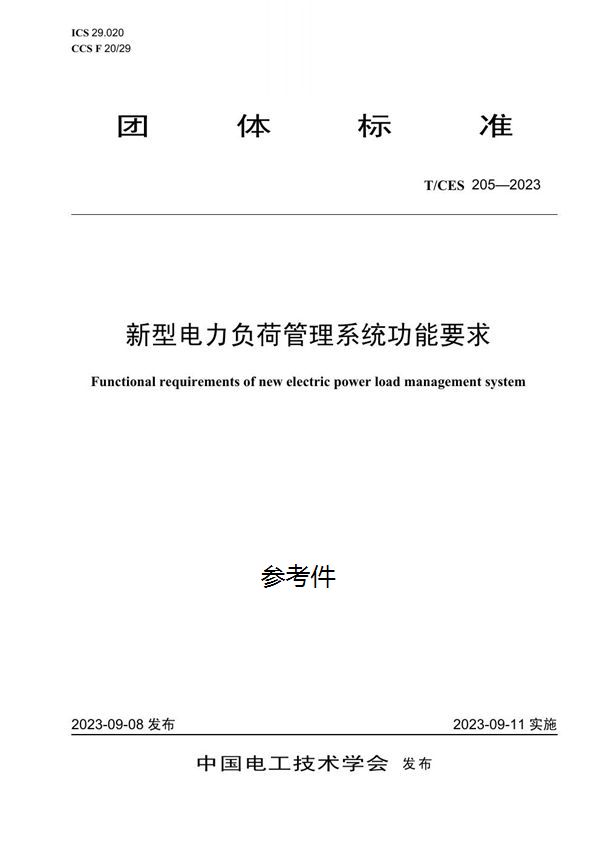 ICS 29.020
CCS F 20/29

团 体 标 准

T/CES 205—2023

新型电力负荷管理系统功能要求

Functional requirements of new electric power load management system

参考件

2023-09-08 发布

2023-09-11 实施

中国电工技术学会 发布